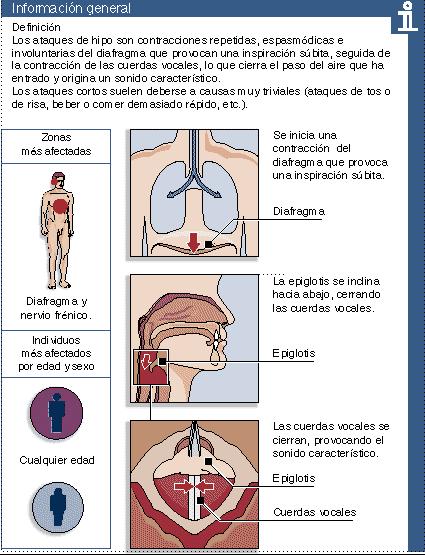 Información general

Definición
Los ataques de hipo son contracciones repetidas, espasmódicas e involuntarias del diafragma que provocan una inspiración súbita, seguida de la contracción de las cuerdas vocales, lo que cierra el paso del aire que ha entrado y origina un sonido característico.
Los ataques cortos suelen deberse a causas muy triviales (ataques de tos o de risa, beber o comer demasiado rápido, etc.).

Zonas más afectadas

Diafragma y nervio frénico.

Individuos más afectados por edad y sexo

Cualquier edad

Se inicia una contracción del diafragma que provoca una inspiración súbita.

Diafragma

La epiglotis se inclina hacia abajo, cerrando las cuerdas vocales.

Epiglotis

Las cuerdas vocales se cierran, provocando el sonido característico.

Epiglotis

Cuerdas vocales